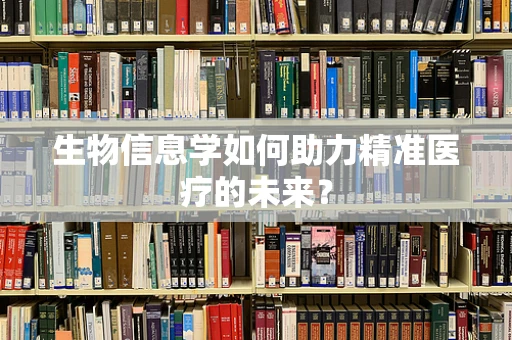 生物信息学如何助力精准医疗的未来？